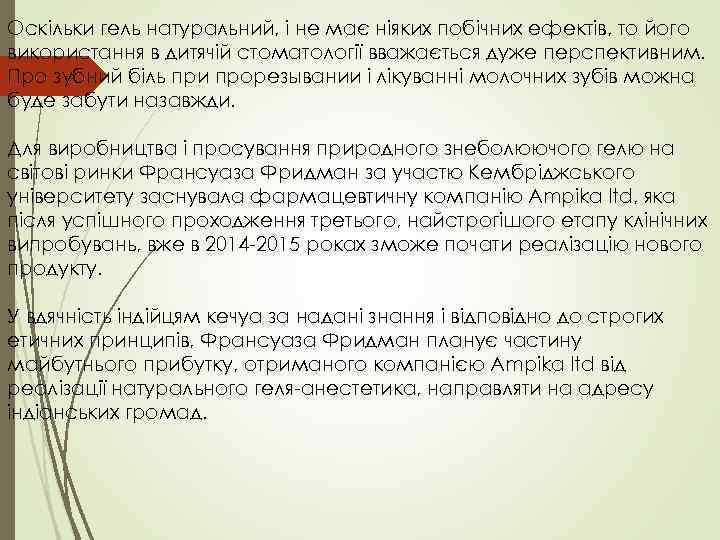 Оскільки гель натуральний, і не має ніяких побічних ефектів, то його використання в дитячій стоматології вважається дуже перспективним. Про зубний біль при прорезывании і лікуванні молочних зубів можна буде забути назавжди.

Для виробництва і просування природного знеболюючого гелю на світові ринки Франсуаза Фридман за участю Кембріджського університету заснувала фармацевтичну компанію Ampika ltd, яка після успішного проходження третього, найстрогішого етапу клінічних випробувань, вже в 2014-2015 роках зможе почати реалізацію нового продукту.

У вдячність індійцям кечуа за надані знання і відповідно до строгих етичних принципів, Франсуаза Фридман планує частину майбутнього прибутку, отриманого компанією Ampika ltd від реалізації натурального геля-анестетика, направляти на адресу індіанських громад.